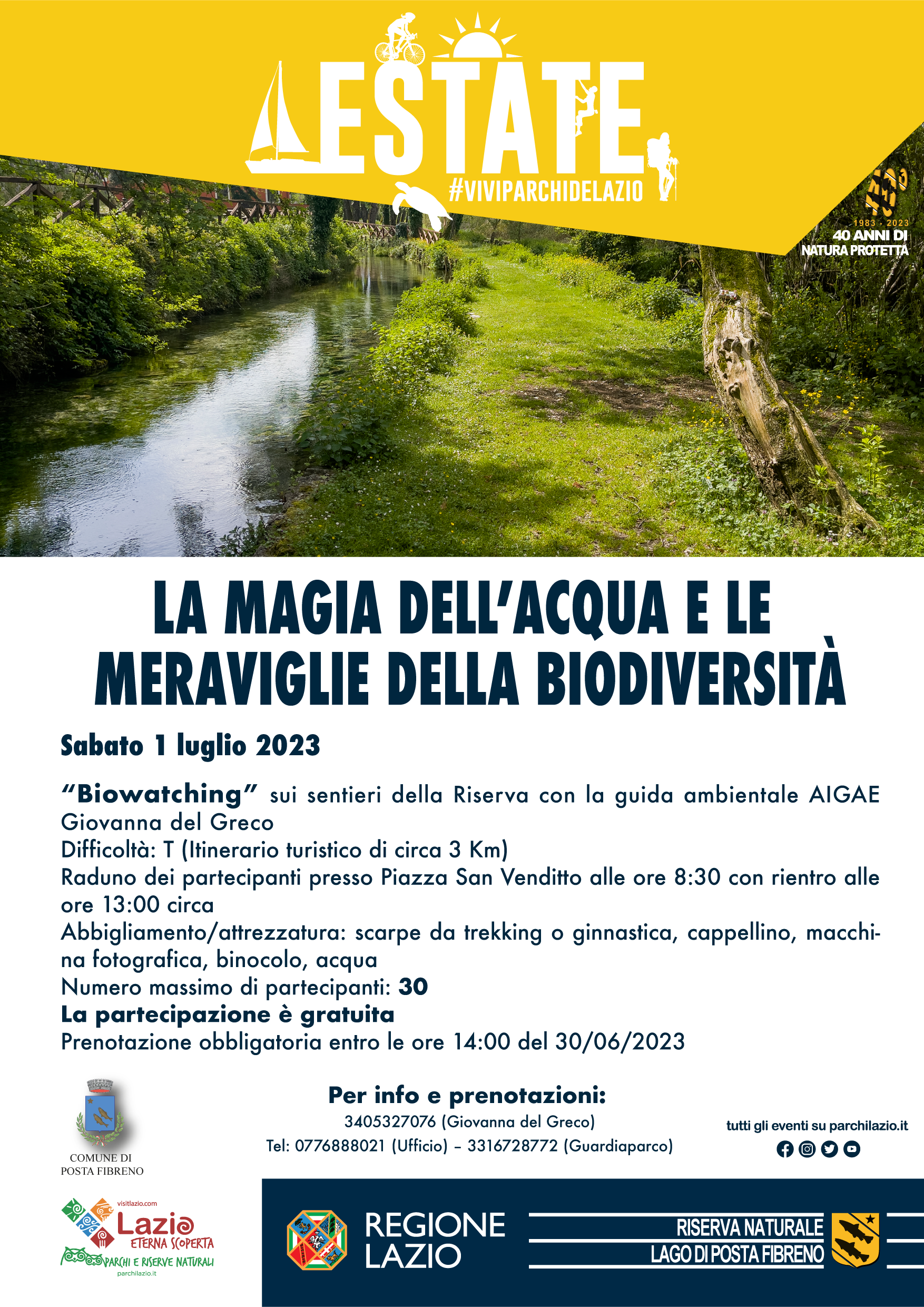 ESTATE
#VIVIPARCHIDELAZIO

1983 - 2023
40 ANNI DI NATURA PROTETTA

LA MAGIA DELL'ACQUA E LE MERAVIGLIE DELLA BIODIVERSITÀ

Sabato 1 luglio 2023

"Biowatching" sui sentieri della Riserva con la guida ambientale AIGAE Giovanna del Greco
Difficoltà: T (Itinerario turistico di circa 3 Km)
Raduno dei partecipanti presso Piazza San Venditto alle ore 8:30 con rientro alle ore 13:00 circa
Abbigliamento/attrezzatura: scarpe da trekking o ginnastica, cappellino, macchina fotografica, binocolo, acqua
Numero massimo di partecipanti: 30
La partecipazione è gratuita
Prenotazione obbligatoria entro le ore 14:00 del 30/06/2023

COMUNE DI POSTA FIBRENO

Per info e prenotazioni:
3405327076 (Giovanna del Greco)
Tel: 0776888021 (Ufficio) – 3316728772 (Guardiaparco)

tutti gli eventi su parchilazio.it

visitlazio.com
Lazio ETERNA SCOPERTA
PARCHI E RISERVE NATURALI
parchilazio.it

REGIONE LAZIO

RISERVA NATURALE LAGO DI POSTA FIBRENO